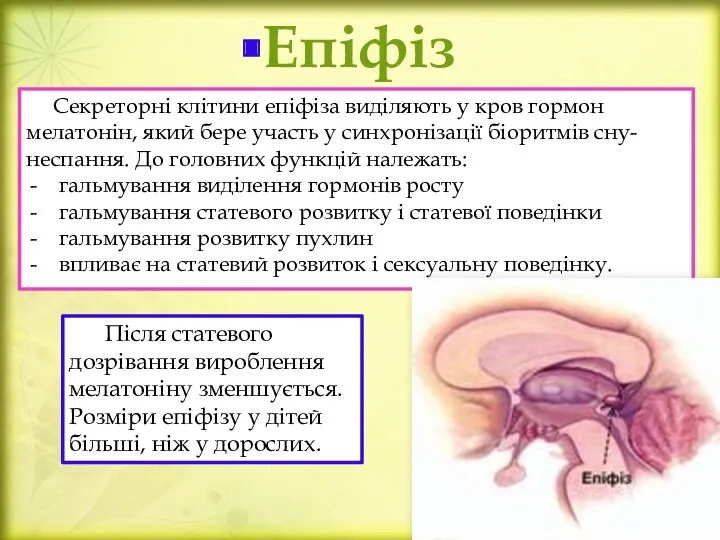 Епіфіз

Секреторні клітини епіфіза виділяють у кров гормон мелатонін, який бере участь у синхронізації біоритмів сну-неспання. До головних функцій належать:
- гальмування виділення гормонів росту
- гальмування статевого розвитку і статевої поведінки
- гальмування розвитку пухлин
- впливає на статевий розвиток і сексуальну поведінку.

Після статевого дозрівання вироблення мелатоніну зменшується. Розміри епіфізу у дітей більші, ніж у дорослих.

Епіфіз